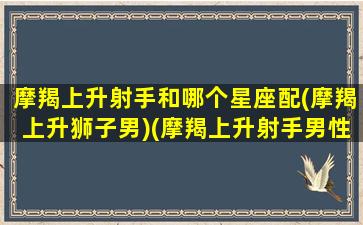 摩羯上升射手和哪个星座配(摩羯上升狮子男)(摩羯上升射手男性